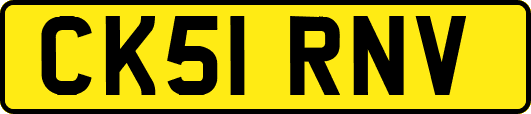 CK51 RNV